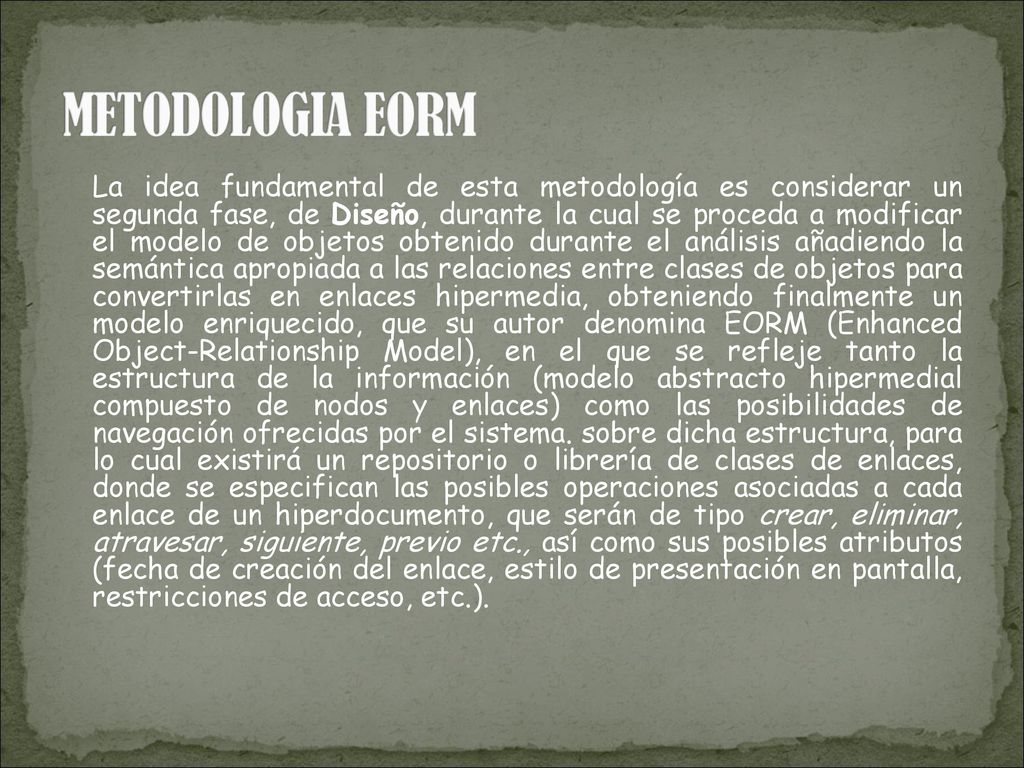 METODOLOGIA EORM

La idea fundamental de esta metodología es considerar un segunda fase, de Diseño, durante la cual se proceda a modificar el modelo de objetos obtenido durante el análisis añadiendo la semántica apropiada a las relaciones entre clases de objetos para convertirlas en enlaces hipermedia, obteniendo finalmente un modelo enriquecido, que su autor denomina EORM (Enhanced Object-Relationship Model), en el que se refleje tanto la estructura de la información (modelo abstracto hipermedial compuesto de nodos y enlaces) como las posibilidades de navegación ofrecidas por el sistema. sobre dicha estructura, para lo cual existirá un repositorio o librería de clases de enlaces, donde se especifican las posibles operaciones asociadas a cada enlace de un hiperdocumento, que serán de tipo crear, eliminar, atravesar, siguiente, previo etc., así como sus posibles atributos (fecha de creación del enlace, estilo de presentación en pantalla, restricciones de acceso, etc.).